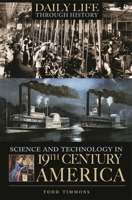 DAILY LIFE
THROUGH HISTORY

SCIENCE AND TECHNOLOGY IN
19TH CENTURY
AMERICA

TODD TIMMONS